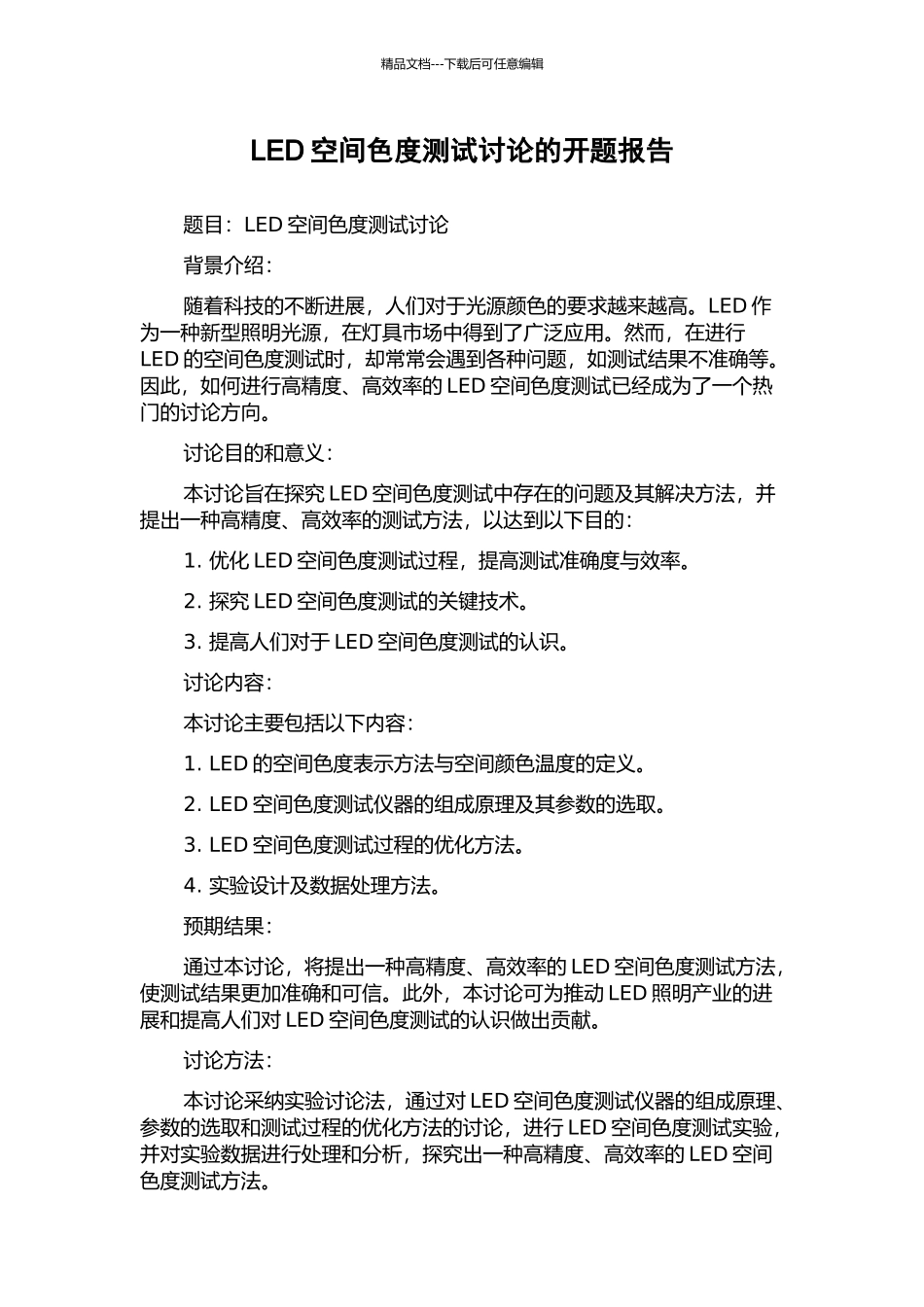 精品文档---下载后可任意编辑

LED 空间色度测试讨论的开题报告

题目：LED 空间色度测试讨论

背景介绍：

随着科技的不断进展，人们对于光源颜色的要求越来越高。LED 作为一种新型照明光源，在灯具市场中得到了广泛应用。然而，在进行 LED 的空间色度测试时，却常常会遇到各种问题，如测试结果不准确等。因此，如何进行高精度、高效率的 LED 空间色度测试已经成为了一个热门的讨论方向。

讨论目的和意义：

本讨论旨在探究 LED 空间色度测试中存在的问题及其解决方法，并提出一种高精度、高效率的测试方法，以达到以下目的：

1. 优化 LED 空间色度测试过程，提高测试准确度与效率。

2. 探究 LED 空间色度测试的关键技术。

3. 提高人们对于 LED 空间色度测试的认识。

讨论内容：

本讨论主要包括以下内容：

1. LED 的空间色度表示方法与空间颜色温度的定义。

2. LED 空间色度测试仪器的组成原理及其参数的选取。

3. LED 空间色度测试过程的优化方法。

4. 实验设计及数据处理方法。

预期结果：

通过本讨论，将提出一种高精度、高效率的 LED 空间色度测试方法，使测试结果更加准确和可信。此外，本讨论可为推动 LED 照明产业的进展和提高人们对 LED 空间色度测试的认识做出贡献。

讨论方法：

本讨论采纳实验讨论法，通过对 LED 空间色度测试仪器的组成原理、参数的选取和测试过程的优化方法的讨论，进行 LED 空间色度测试实验，并对实验数据进行处理和分析，探究出一种高精度、高效率的 LED 空间色度测试方法。